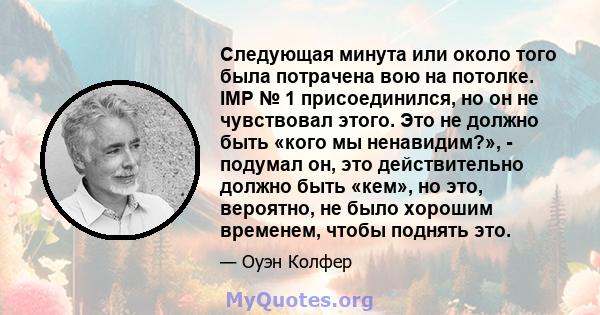 Следующая минута или около того была потрачена вою на потолке. IMP № 1 присоединился, но он не чувствовал этого. Это не должно быть «кого мы ненавидим?», - подумал он, это действительно должно быть «кем», но это, вероятно, не было хорошим временем, чтобы поднять это.

— Оуэн Колфер

MyQuotes.org